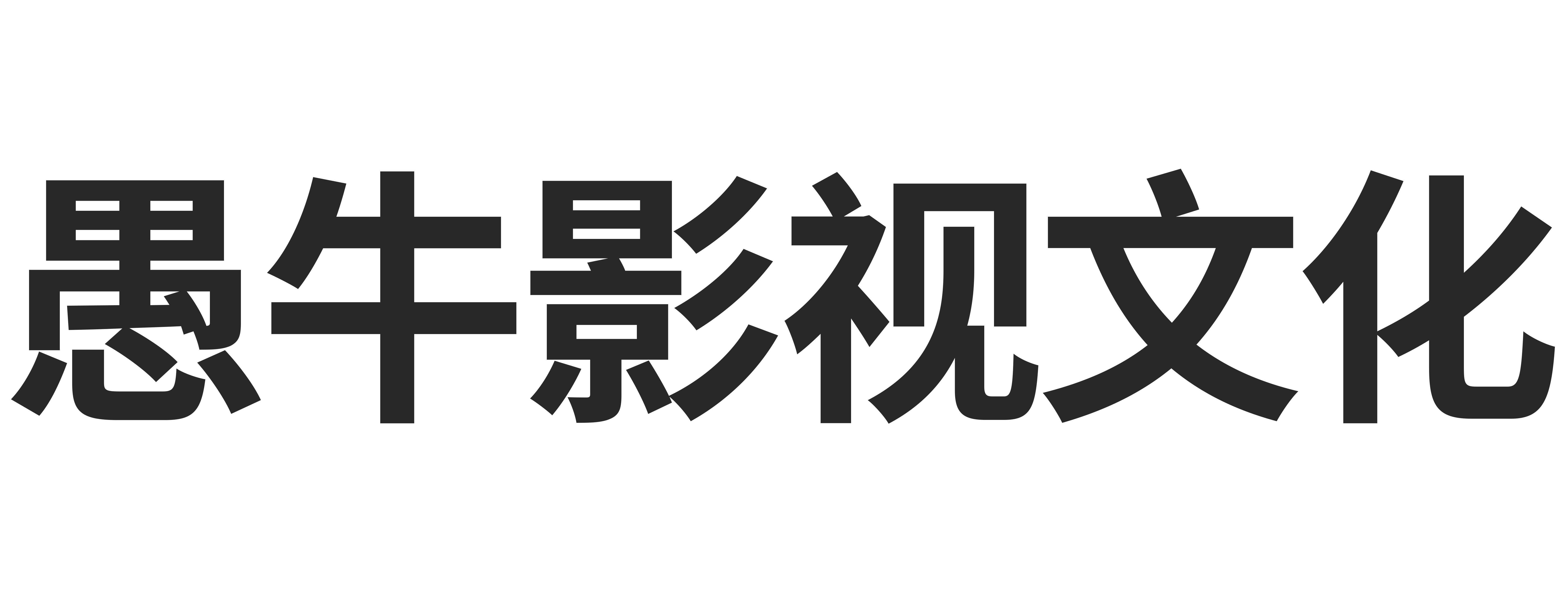 愚牛影视文化